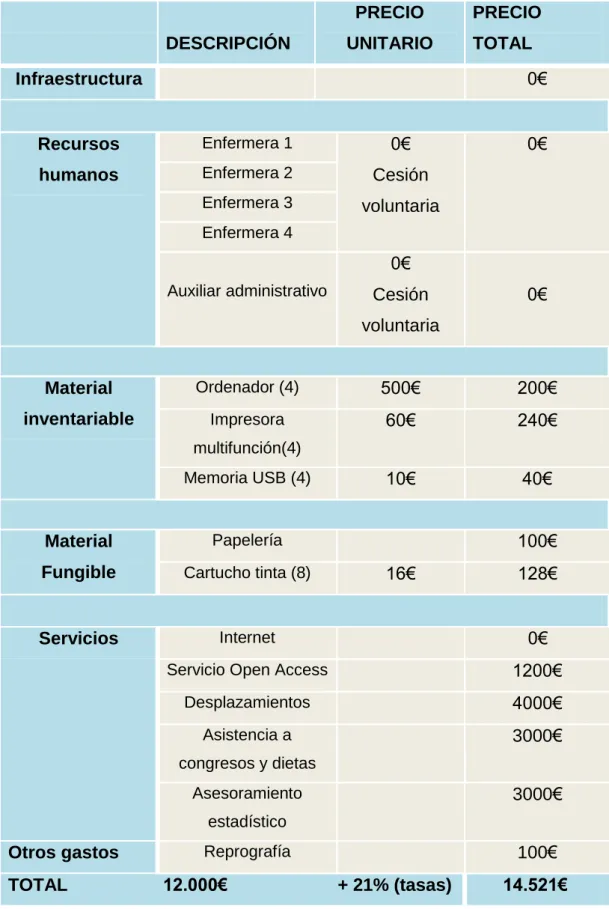 |  | DESCRIPCIÓN | PRECIO UNITARIO | PRECIO TOTAL |
|---|---|---|---|
| Infraestructura |  |  | 0€ |
|  |  |  |  |
| Recursos humanos | Enfermera 1 | 0€ Cesión voluntaria | 0€ |
|  | Enfermera 2 |  |  |
|  | Enfermera 3 |  |  |
|  | Enfermera 4 |  |  |
|  | Auxiliar administrativo | 0€ Cesión voluntaria | 0€ |
|  |  |  |  |
| Material inventariable | Ordenador (4) | 500€ | 200€ |
|  | Impresora multifunción(4) | 60€ | 240€ |
|  | Memoria USB (4) | 10€ | 40€ |
|  |  |  |  |
| Material Fungible | Papelería |  | 100€ |
|  | Cartucho tinta (8) | 16€ | 128€ |
|  |  |  |  |
| Servicios | Internet |  | 0€ |
|  | Servicio Open Access |  | 1200€ |
|  | Desplazamientos |  | 4000€ |
|  | Asistencia a congresos y dietas |  | 3000€ |
|  | Asesoramiento estadístico |  | 3000€ |
| Otros gastos | Reprografía |  | 100€ |
| TOTAL | 12.000€ | + 21% (tasas) | 14.521€ |